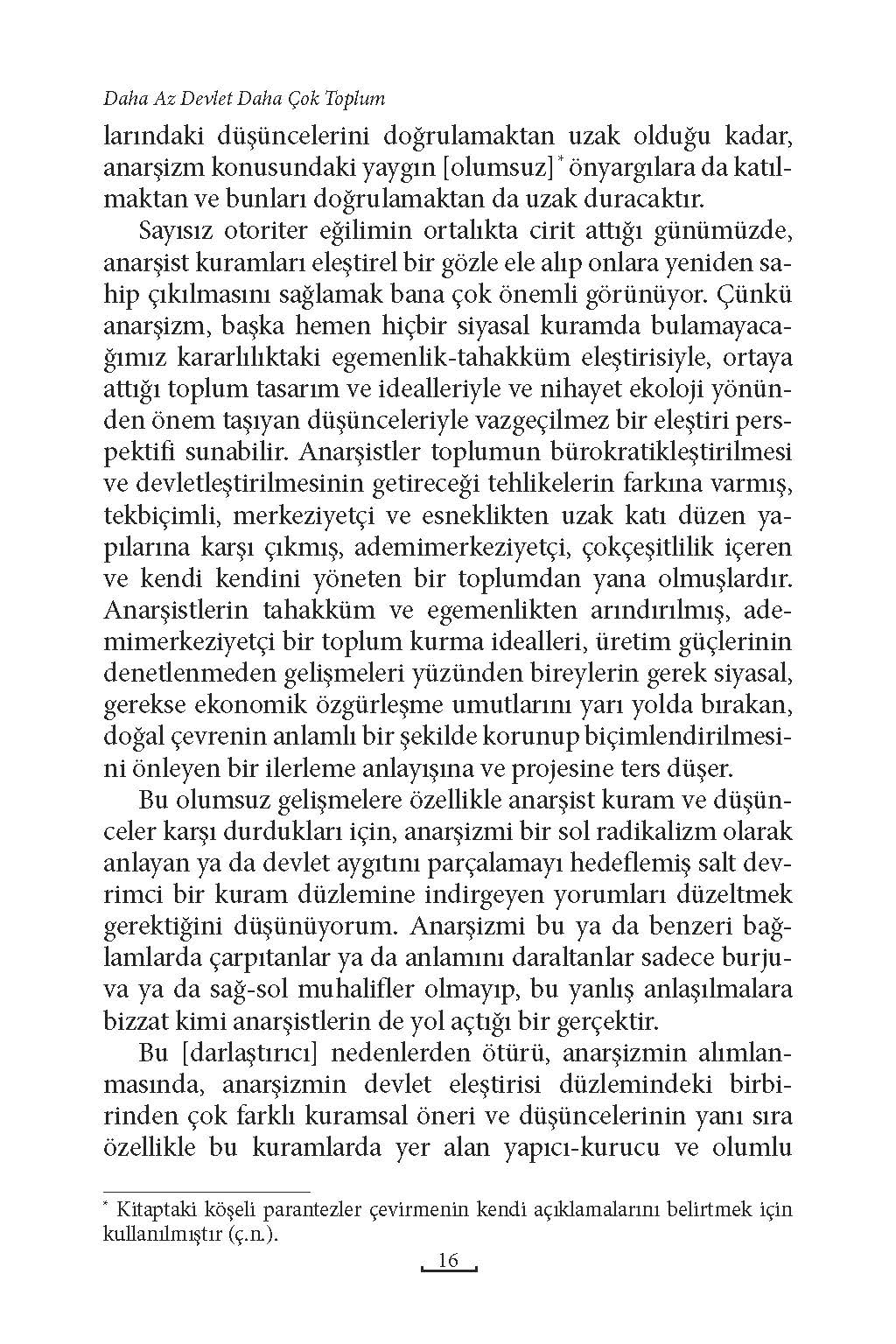 Daha Az Devlet Daha Çok Toplum

larındaki düşüncelerini doğrulamaktan uzak olduğu kadar, anarşizm konusundaki yaygın [olumsuz]* önyargılara da katılmaktan ve bunları doğrulamaktan da uzak duracaktır.

Sayısız otoriter eğilimin ortalıkta cirit attığı günümüzde, anarşist kuramları eleştirel bir gözle ele alıp onlara yeniden sahip çıkılmasını sağlamak bana çok önemli görünüyor. Çünkü anarşizm, başka hemen hiçbir siyasal kuramda bulamayacağımız kararlılıktaki egemenlik-tahakküm eleştirisiyle, ortaya attığı toplum tasarım ve idealleriyle ve nihayet ekoloji yönünden önem taşıyan düşünceleriyle vazgeçilmez bir eleştiri perspektifi sunabilir. Anarşistler toplumun bürokratikleştirilmesi ve devletleştirilmesinin getireceği tehlikelerin farkına varmış, tekbiçimli, merkeziyetçi ve esneklikten uzak katı düzen yapılarına karşı çıkmış, ademimerkeziyetçi, çokçeşitlilik içeren ve kendi kendini yöneten bir toplumdan yana olmuşlardır. Anarşistlerin tahakküm ve egemenlikten arındırılmış, ademimerkeziyetçi bir toplum kurma idealleri, üretim güçlerinin denetlenmeden gelişmeleri yüzünden bireylerin gerek siyasal, gerekse ekonomik özgürleşme umutlarını yarı yolda bırakan, doğal çevrenin anlamlı bir şekilde korunup biçimlendirilmesini önleyen bir ilerleme anlayışına ve projesine ters düşer.

Bu olumsuz gelişmelere özellikle anarşist kuram ve düşünceler karşı durdukları için, anarşizmi bir sol radikalizm olarak anlayan ya da devlet aygıtını parçalamayı hedeflemiş salt devrimci bir kuram düzlemine indirgeyen yorumları düzeltmek gerektiğini düşünüyorum. Anarşizmi bu ya da benzeri bağlamlarda çarpıtanlar ya da anlamını daraltanlar sadece burjuva ya da sağ-sol muhalifler olmayıp, bu yanlış anlaşılmalara bizzat kimi anarşistlerin de yol açtığı bir gerçektir.

Bu [darlaştırıcı] nedenlerden ötürü, anarşizmin alımlanmasında, anarşizmin devlet eleştirisi düzlemindeki birbirinden çok farklı kuramsal öneri ve düşüncelerinin yanı sıra özellikle bu kuramlarda yer alan yapıcı-kurucu ve olumlu

* Kitaptaki köşeli parantezler çevirmenin kendi açıklamalarını belirtmek için kullanılmıştır (ç.n.).

16